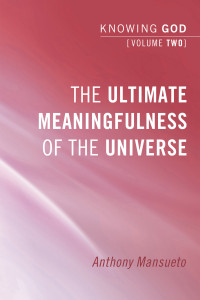 KNOWING GOD
[VOLUME TWO]

THE ULTIMATE MEANINGFULNESS OF THE UNIVERSE

Anthony Mansueto